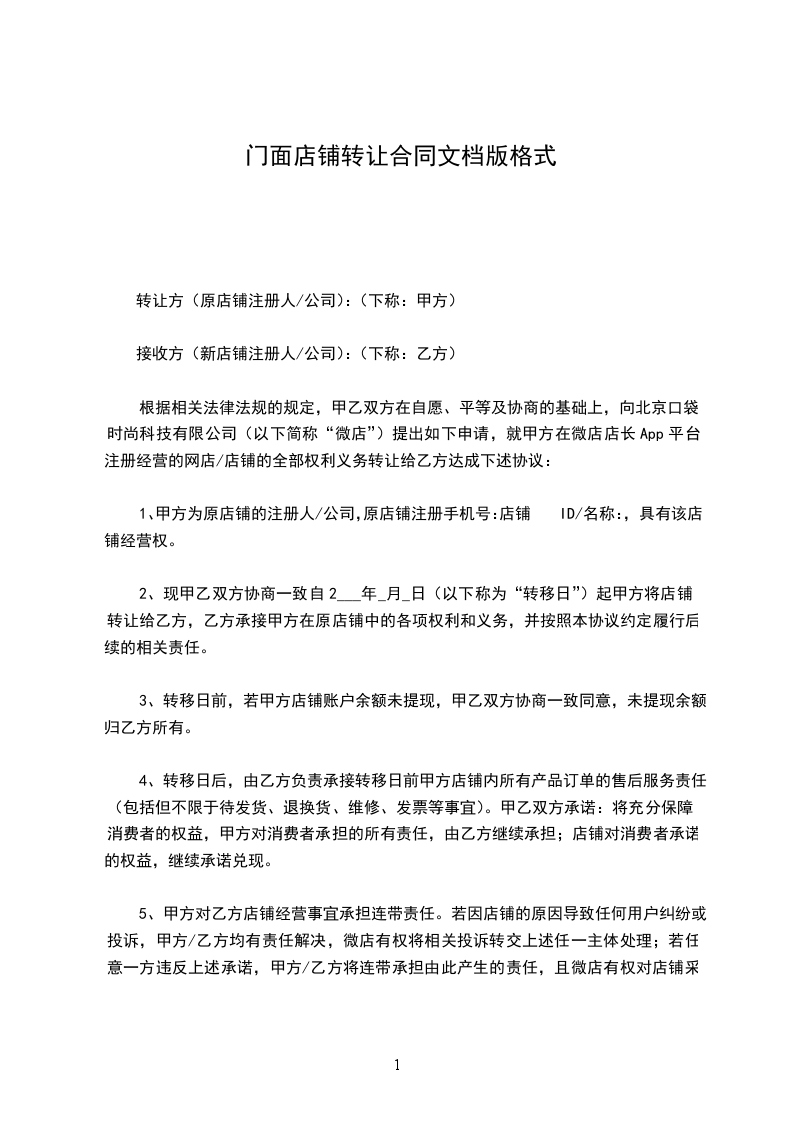 门面店铺转让合同文档版格式

转让方（原店铺注册人/公司）:（下称：甲方）

接收方（新店铺注册人/公司）:（下称：乙方）

根据相关法律法规的规定，甲乙双方在自愿、平等及协商的基础上，向北京口袋时尚科技有限公司（以下简称“微店”）提出如下申请，就甲方在微店店长App平台注册经营的网店/店铺的全部权利义务转让给乙方达成下述协议：

1、甲方为原店铺的注册人/公司,原店铺注册手机号:店铺 ID/名称:，具有该店铺经营权。

2、现甲乙双方协商一致自2___年_月_日（以下称为“转移日”）起甲方将店铺转让给乙方，乙方承接甲方在原店铺中的各项权利和义务，并按照本协议约定履行后续的相关责任。

3、转移日前，若甲方店铺账户余额未提现，甲乙双方协商一致同意，未提现余额归乙方所有。

4、转移日后，由乙方负责承接转移日前甲方店铺内所有产品订单的售后服务责任（包括但不限于待发货、退换货、维修、发票等事宜）。甲乙双方承诺：将充分保障消费者的权益，甲方对消费者承担的所有责任，由乙方继续承担；店铺对消费者承诺的权益，继续承诺兑现。

5、甲方对乙方店铺经营事宜承担连带责任。若因店铺的原因导致任何用户纠纷或投诉，甲方/乙方均有责任解决，微店有权将相关投诉转交上述任一主体处理；若任意一方违反上述承诺，甲方/乙方将连带承担由此产生的责任，且微店有权对店铺采

1